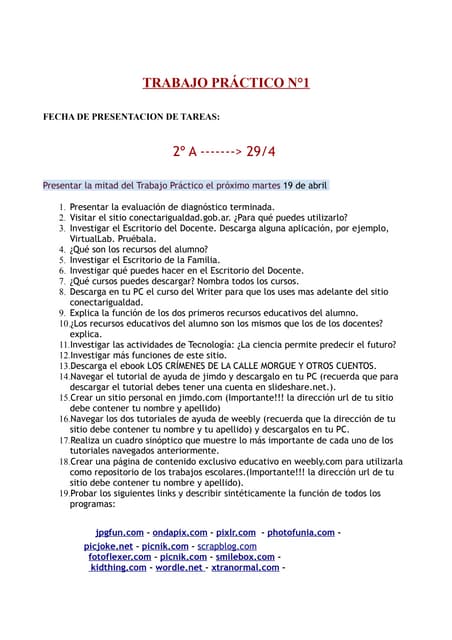 TRABAJO PRÁCTICO N°1

FECHA DE PRESENTACION DE TAREAS:

2° A -------> 29/4

Presentar la mitad del Trabajo Práctico el próximo martes 19 de abril

1. Presentar la evaluación de diagnóstico terminada.
2. Visitar el sitio conectarigualdad.gob.ar. ¿Para qué puedes utilizarlo?
3. Investigar el Escritorio del Docente. Descarga alguna aplicación, por ejemplo, VirtualLab. Pruébala.
4. ¿Qué son los recursos del alumno?
5. Investigar el Escritorio de la Familia.
6. Investigar qué puedes hacer en el Escritorio del Docente.
7. ¿Qué cursos puedes descargar? Nombra todos los cursos.
8. Descarga en tu PC el curso del Writer para que los uses mas adelante del sitio conectarigualdad.
9. Explica la función de los dos primeros recursos educativos del alumno.
10. ¿Los recursos educativos del alumno son los mismos que los de los docentes? explica.
11. Investigar las actividades de Tecnología: ¿La ciencia permite predecir el futuro?
12. Investigar más funciones de este sitio.
13. Descarga el ebook LOS CRÍMENES DE LA CALLE MORGUE Y OTROS CUENTOS.
14. Navegar el tutorial de ayuda de jimdo y descargalo en tu PC (recuerda que para descargar el tutorial debes tener una cuenta en slideshare.net.).
15. Crear un sitio personal en jimdo.com (Importante!!! la dirección url de tu sitio debe contener tu nombre y apellido)
16. Navegar los dos tutoriales de ayuda de weebly (recuerda que la dirección de tu sitio debe contener tu nombre y tu apellido) y descargalos en tu PC.
17. Realiza un cuadro sinóptico que muestre lo más importante de cada uno de los tutoriales navegados anteriormente.
18. Crear una página de contenido exclusivo educativo en weebly.com para utilizarla como repositorio de los trabajos escolares.(Importante!!! la dirección url de tu sitio debe contener tu nombre y apellido).
19. Probar los siguientes links y describir sintéticamente la función de todos los programas:

jpgfun.com - ondapix.com - pixlr.com - photofunia.com - picjoke.net - picnik.com - scrapblog.com fotoflexer.com - picnik.com - smilebox.com - kidthing.com - wordle.net - xtranormal.com -